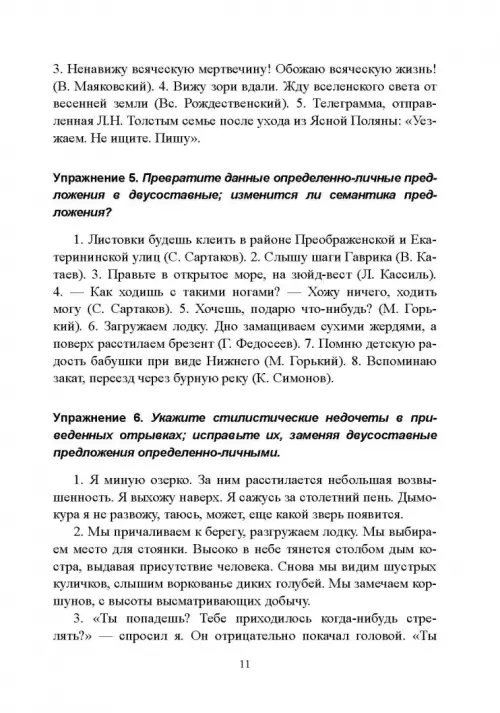 3. Ненавижу всяческую мертвечину! Обожаю всяческую жизнь! (В. Маяковский). 4. Вижу зори вдали. Жду вселенского света от весенней земли (Вс. Рождественский). 5. Телеграмма, отправленная Л.Н. Толстым семье после ухода из Ясной Поляны: «Уезжаем. Не ищите. Пишу».

Упражнение 5. Превратите данные определенно-личные предложения в двусоставные; изменится ли семантика предложения?

1. Листовки будешь клеить в районе Преображенской и Екатерининской улиц (С. Сартаков). 2. Слышу шаги Гаврика (В. Катаев). 3. Правьте в открытое море, на зюйд-вест (Л. Кассиль). 4. — Как ходишь с такими ногами? — Хожу ничего, ходить могу (С. Сартаков). 5. Хочешь, подарю что-нибудь? (М. Горький). 6. Загружаем лодку. Дно замащиваем сухими жердями, а поверх расстилаем брезент (Г. Федосеев). 7. Помню детскую радость бабушки при виде Нижнего (М. Горький). 8. Вспоминаю закат, переезд через бурную реку (К. Симонов).

Упражнение 6. Укажите стилистические недочеты в приведенных отрывках; исправьте их, заменяя двусоставные предложения определенно-личными.

1. Я миную озерко. За ним расстилается небольшая возвышенность. Я выхожу наверх. Я сажусь за столетний пень. Дымокура я не развожу, таюсь, может, еще какой зверь появится.

2. Мы причаливаем к берегу, разгружаем лодку. Мы выбираем место для стоянки. Высоко в небе тянется столбом дым костра, выдавая присутствие человека. Снова мы видим шустрых куличков, слышим воркованье диких голубей. Мы замечаем коршунов, с высоты высматривающих добычу.

3. «Ты попадешь? Тебе приходилось когда-нибудь стрелять?» — спросил я. Он отрицательно покачал головой. «Ты

11